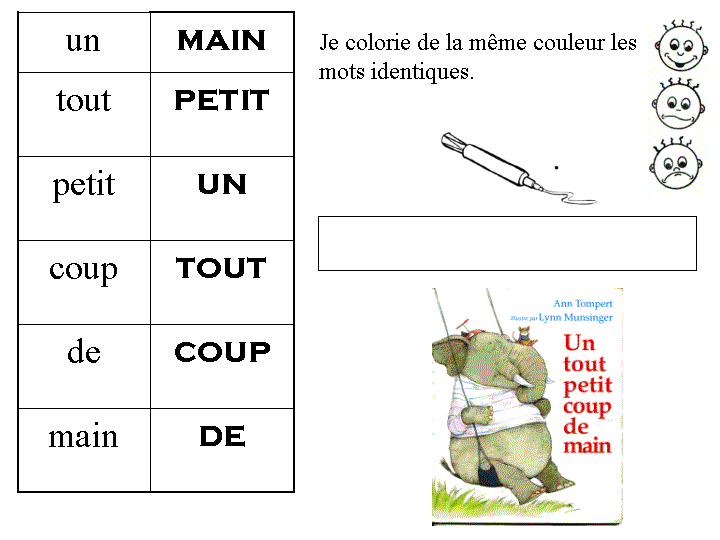 | un | MAIN |
|---|---|
| tout | PETIT |
| petit | UN |
| coup | TOUT |
| de | COUP |
| main | DE |

Je colorie de la même couleur les mots identiques.

Ann Tompert
Illustré par Lynn Munsinger
Un tout petit coup de main